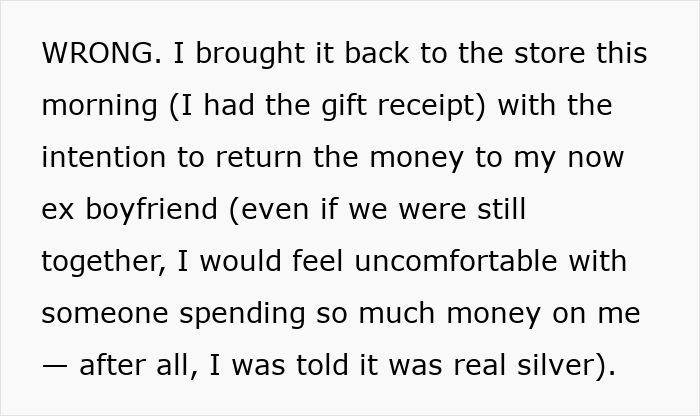 WRONG. I brought it back to the store this morning (I had the gift receipt) with the intention to return the money to my now ex boyfriend (even if we were still together, I would feel uncomfortable with someone spending so much money on me — after all, I was told it was real silver).